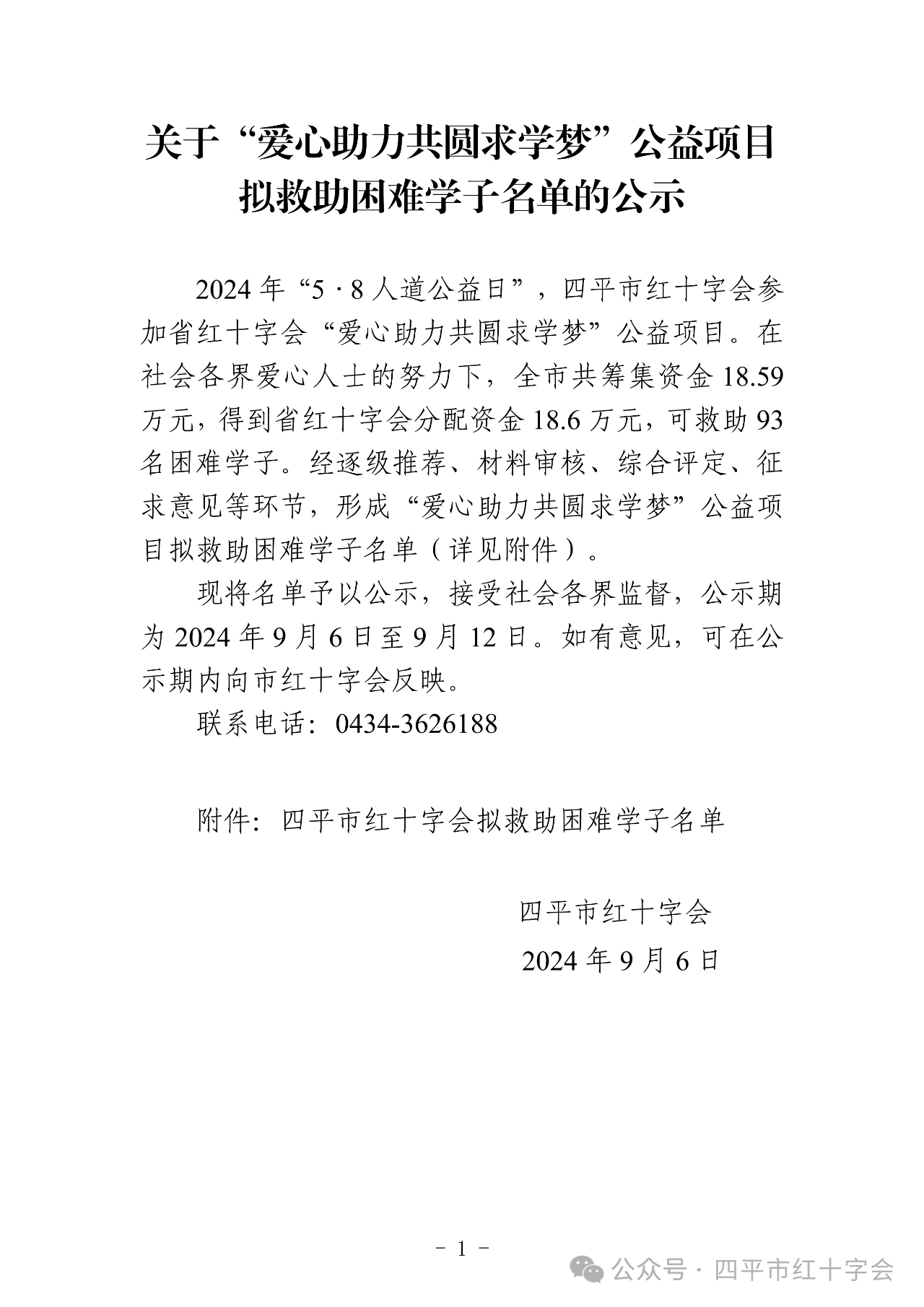 关于“爱心助力共圆求学梦”公益项目拟救助困难学子名单的公示

2024 年“5 · 8 人道公益日”，四平市红十字会参加省红十字会“爱心助力共圆求学梦”公益项目。在社会各界爱心人士的努力下，全市共筹集资金 18.59 万元，得到省红十字会分配资金 18.6 万元，可救助 93 名困难学子。经逐级推荐、材料审核、综合评定、征求意见等环节，形成“爱心助力共圆求学梦”公益项目拟救助困难学子名单（详见附件）。

现将名单予以公示，接受社会各界监督，公示期为 2024 年 9 月 6 日至 9 月 12 日。如有意见，可在公示期内向市红十字会反映。

联系电话：0434-3626188

附件：四平市红十字会拟救助困难学子名单

四平市红十字会
2024 年 9 月 6 日

- 1 -

公众号 · 四平市红十字会